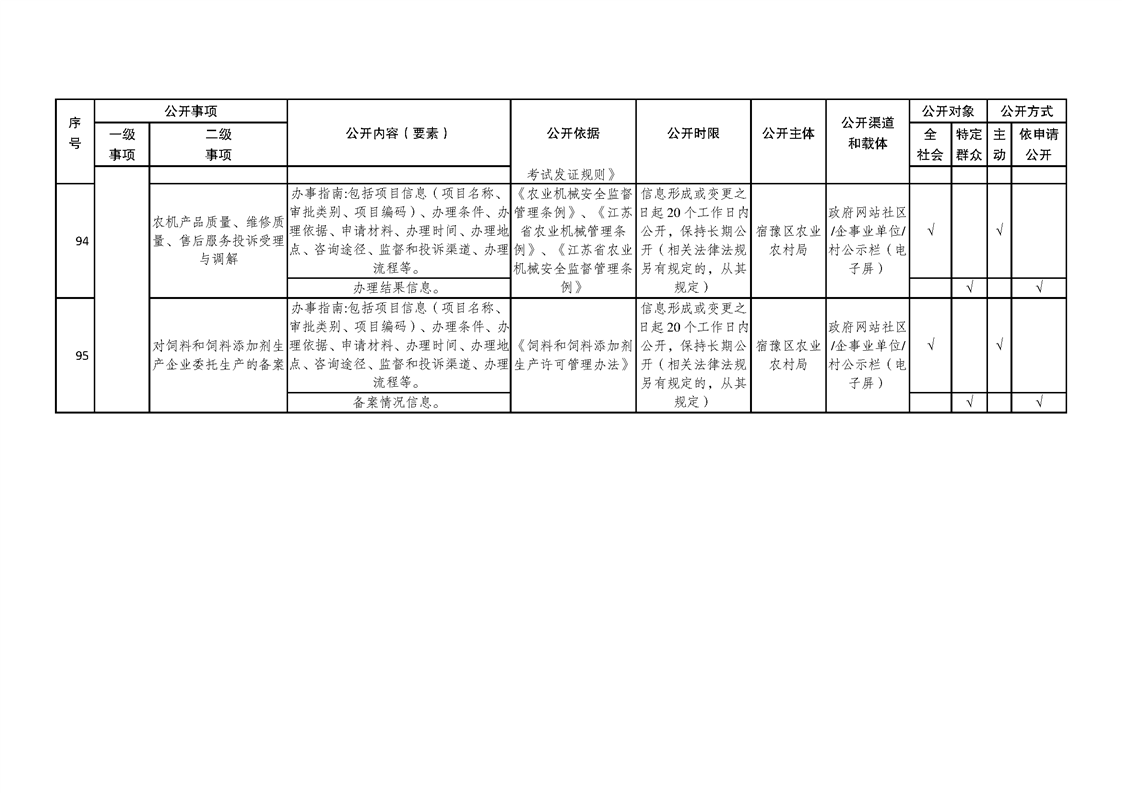 | 序号 | 公开事项 |  | 公开内容（要素） | 公开依据 | 公开时限 | 公开主体 | 公开渠道和载体 | 公开对象 |  | 公开方式 |  |
|---|---|---|---|---|---|---|---|---|---|---|---|
|  | 一级事项 | 二级事项 |  |  |  |  |  | 全社会 | 特定群众 | 主动 | 依申请公开 |
|  |  |  |  | 考试发证规则》 |  |  |  |  |  |  |  |
| 94 |  | 农机产品质量、维修质量、售后服务投诉受理与调解 | 办事指南:包括项目信息（项目名称、审批类别、项目编码）、办理条件、办理依据、申请材料、办理时间、办理地点、咨询途径、监督和投诉渠道、办理流程等。 | 《农业机械安全监督管理条例》、《江苏省农业机械管理条例》、《江苏省农业机械安全监督管理条例》 | 信息形成或变更之日起20个工作日内公开，保持长期公开（相关法律法规另有规定的，从其规定） | 宿豫区农业农村局 | 政府网站社区/企事业单位/村公示栏（电子屏） | √ |  | √ |  |
|  |  |  | 办理结果信息。 |  |  |  |  |  | √ |  | √ |
| 95 |  | 对饲料和饲料添加剂生产企业委托生产的备案 | 办事指南:包括项目信息（项目名称、审批类别、项目编码）、办理条件、办理依据、申请材料、办理时间、办理地点、咨询途径、监督和投诉渠道、办理流程等。 | 《饲料和饲料添加剂生产许可管理办法》 | 信息形成或变更之日起20个工作日内公开，保持长期公开（相关法律法规另有规定的，从其规定） | 宿豫区农业农村局 | 政府网站社区/企事业单位/村公示栏（电子屏） | √ |  | √ |  |
|  |  |  | 备案情况信息。 |  |  |  |  |  | √ |  | √ |